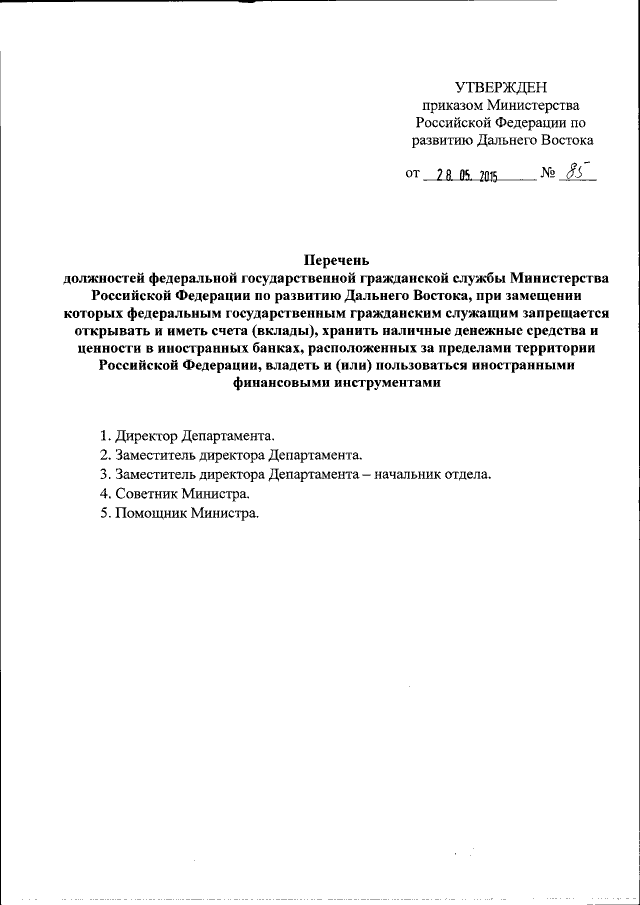 УТВЕРЖДЕН
приказом Министерства Российской Федерации по развитию Дальнего Востока

от 28.05.2015 № 85

Перечень
должностей федеральной государственной гражданской службы Министерства Российской Федерации по развитию Дальнего Востока, при замещении которых федеральным государственным гражданским служащим запрещается открывать и иметь счета (вклады), хранить наличные денежные средства и ценности в иностранных банках, расположенных за пределами территории Российской Федерации, владеть и (или) пользоваться иностранными финансовыми инструментами

1. Директор Департамента.
2. Заместитель директора Департамента.
3. Заместитель директора Департамента – начальник отдела.
4. Советник Министра.
5. Помощник Министра.